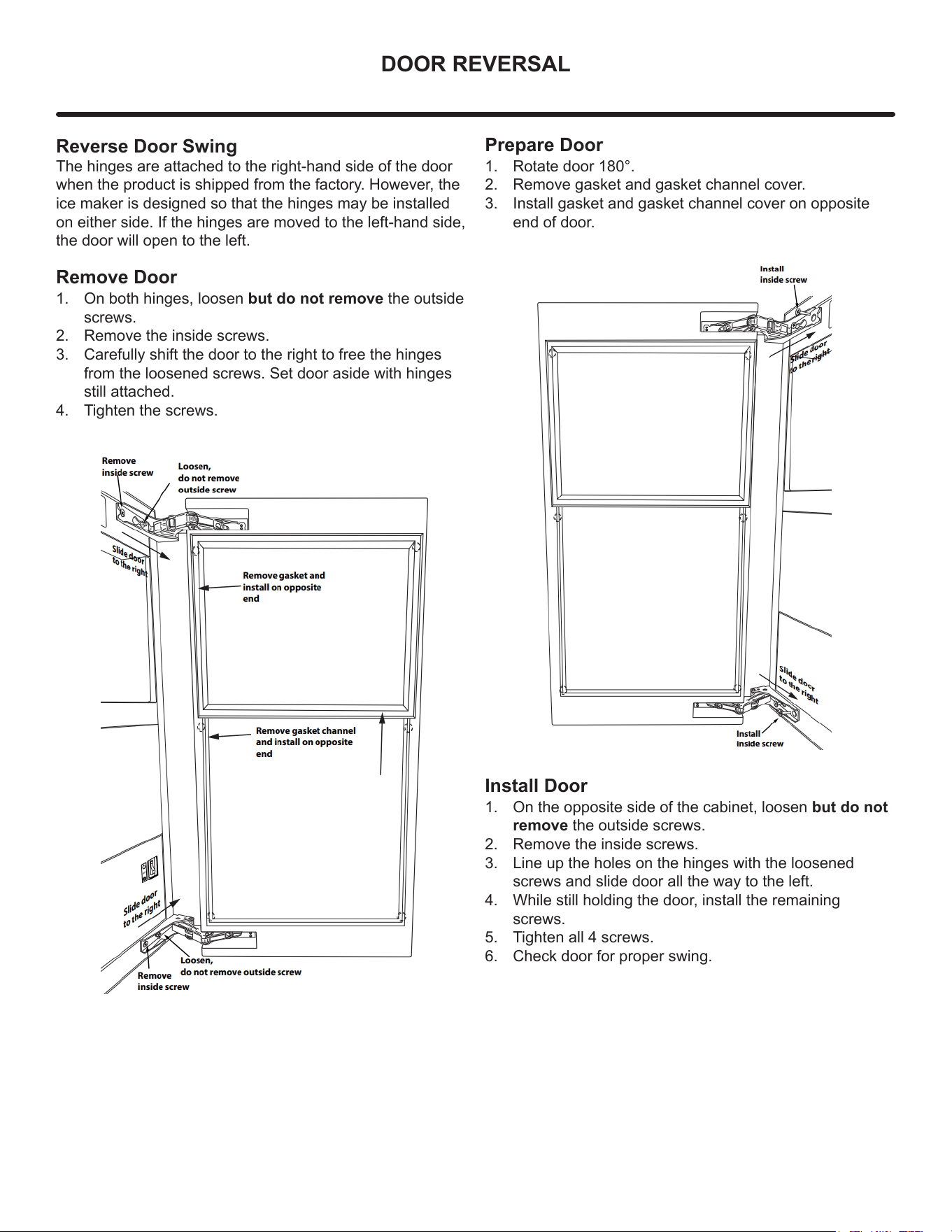 DOOR REVERSAL

Reverse Door Swing

The hinges are attached to the right-hand side of the door when the product is shipped from the factory. However, the ice maker is designed so that the hinges may be installed on either side. If the hinges are moved to the left-hand side, the door will open to the left.

Remove Door

1. On both hinges, loosen but do not remove the outside screws.
2. Remove the inside screws.
3. Carefully shift the door to the right to free the hinges from the loosened screws. Set door aside with hinges still attached.
4. Tighten the screws.

Remove
inside screw

Loosen,
do not remove
outside screw

Slide door
to the right

Remove gasket and
install on opposite
end

Remove gasket channel
and install on opposite
end

Slide door
to the right

Loosen,
do not remove outside screw

Remove
inside screw

Prepare Door

1. Rotate door 180°.
2. Remove gasket and gasket channel cover.
3. Install gasket and gasket channel cover on opposite end of door.

Install
inside screw

Slide door
to the right

Slide door
to the right

Install
inside screw

Install Door

1. On the opposite side of the cabinet, loosen but do not remove the outside screws.
2. Remove the inside screws.
3. Line up the holes on the hinges with the loosened screws and slide door all the way to the left.
4. While still holding the door, install the remaining screws.
5. Tighten all 4 screws.
6. Check door for proper swing.